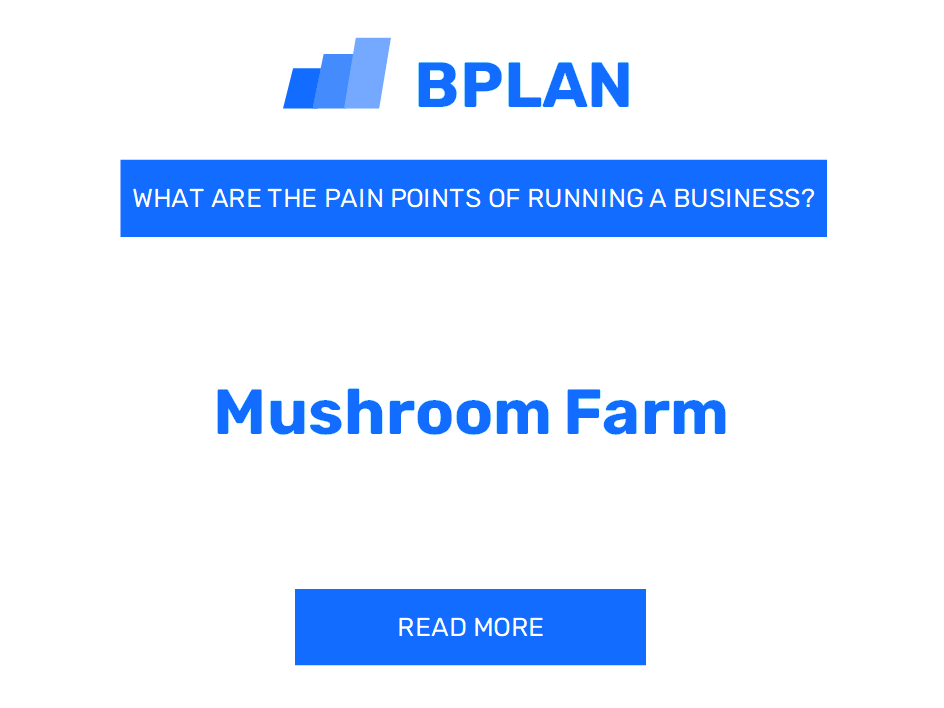 BPLAN

WHAT ARE THE PAIN POINTS OF RUNNING A BUSINESS?

Mushroom Farm

READ MORE